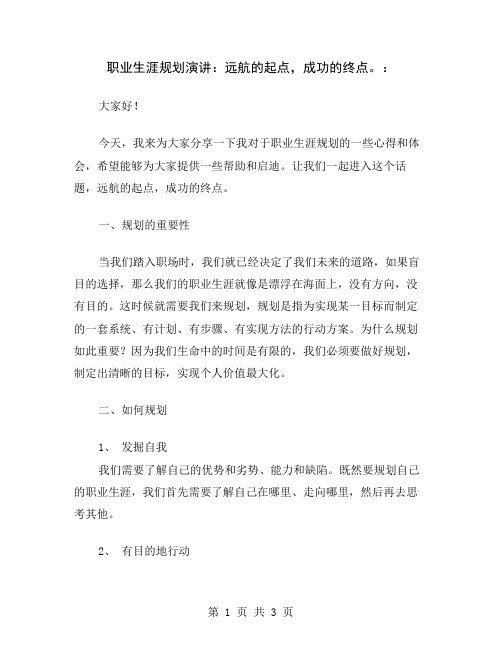 职业生涯规划演讲：远航的起点，成功的终点。：

大家好！

今天，我来为大家分享一下我对于职业生涯规划的一些心得和体会，希望能够为大家提供一些帮助和启迪。让我们一起进入这个话题，远航的起点，成功的终点。

一、规划的重要性

当我们踏入职场时，我们就已经决定了我们未来的道路，如果盲目的选择，那么我们的职业生涯就像是漂浮在海面上，没有方向，没有目的。这时候就需要我们来规划，规划是指为实现某一目标而制定的一套系统、有计划、有步骤、有实现方法的行动方案。为什么规划如此重要？因为我们生命中的时间是有限的，我们必须要做好规划，制定出清晰的目标，实现个人价值最大化。

二、如何规划

1、 发掘自我
我们需要了解自己的优势和劣势、能力和缺陷。既然要规划自己的职业生涯，我们首先需要了解自己在哪里、走向哪里，然后再去思考其他。

2、 有目的地行动

第 1 页 共 3 页